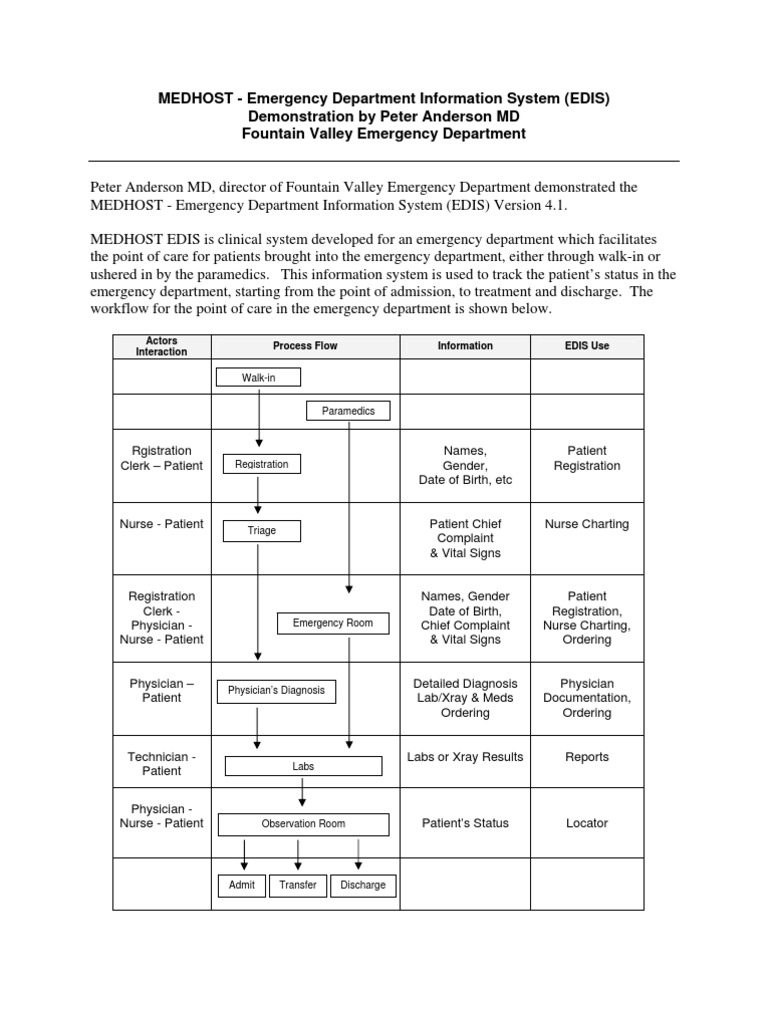 MEDHOST - Emergency Department Information System (EDIS)
Demonstration by Peter Anderson MD
Fountain Valley Emergency Department

Peter Anderson MD, director of Fountain Valley Emergency Department demonstrated the MEDHOST - Emergency Department Information System (EDIS) Version 4.1.

MEDHOST EDIS is clinical system developed for an emergency department which facilitates the point of care for patients brought into the emergency department, either through walk-in or ushered in by the paramedics. This information system is used to track the patient's status in the emergency department, starting from the point of admission, to treatment and discharge. The workflow for the point of care in the emergency department is shown below.

| Actors Interaction | Process Flow | Information | EDIS Use |
|---|---|---|---|
| | Walk-in | | |
| | Paramedics | | |
| Rgistration Clerk – Patient | Registration | Names, Gender, Date of Birth, etc | Patient Registration |
| Nurse - Patient | Triage | Patient Chief Complaint & Vital Signs | Nurse Charting |
| Registration Clerk - Physician - Nurse - Patient | Emergency Room | Names, Gender Date of Birth, Chief Complaint & Vital Signs | Patient Registration, Nurse Charting, Ordering |
| Physician – Patient | Physician's Diagnosis | Detailed Diagnosis Lab/Xray & Meds Ordering | Physician Documentation, Ordering |
| Technician - Patient | Labs | Labs or Xray Results | Reports |
| Physician - Nurse - Patient | Observation Room | Patient's Status | Locator |
| | Admit Transfer Discharge | | |